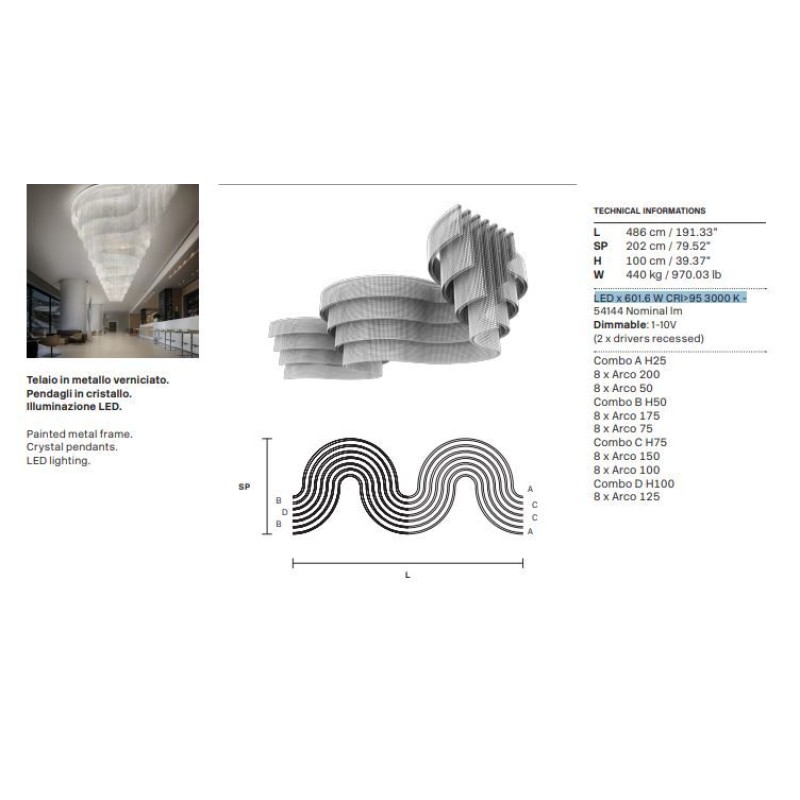 Telaio in metallo verniciato.
Pendagli in cristallo.
Illuminazione LED.

Painted metal frame.
Crystal pendants.
LED lighting.

SP
B
D
B
A
C
C
A
L

TECHNICAL INFORMATIONS

| | |
|---|---|
| L | 486 cm / 191.33" |
| SP | 202 cm / 79.52" |
| H | 100 cm / 39.37" |
| W | 440 kg / 970.03 lb |

LED x 601.6 W CRI>95 3000 K -
54144 Nominal lm
Dimmable: 1-10V
(2 x drivers recessed)

Combo A H25
8 x Arco 200
8 x Arco 50
Combo B H50
8 x Arco 175
8 x Arco 75
Combo C H75
8 x Arco 150
8 x Arco 100
Combo D H100
8 x Arco 125